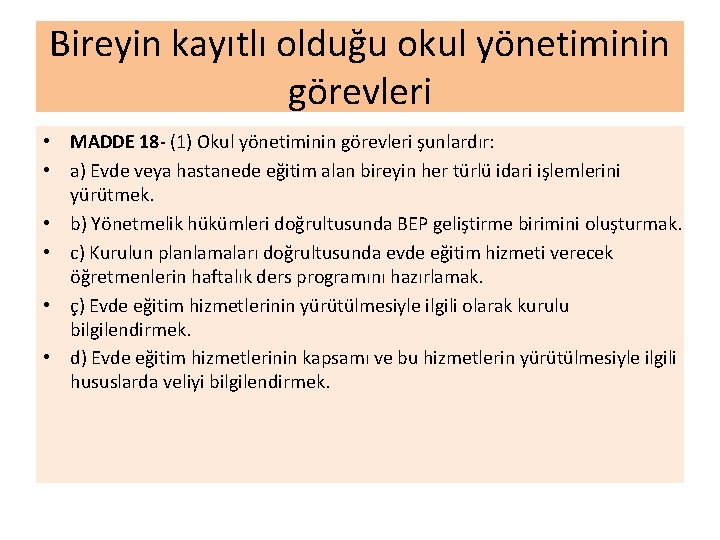 Bireyin kayıtlı olduğu okul yönetiminin görevleri

• MADDE 18- (1) Okul yönetiminin görevleri şunlardır:
• a) Evde veya hastanede eğitim alan bireyin her türlü idari işlemlerini yürütmek.
• b) Yönetmelik hükümleri doğrultusunda BEP geliştirme birimini oluşturmak.
• c) Kurulun planlamaları doğrultusunda evde eğitim hizmeti verecek öğretmenlerin haftalık ders programını hazırlamak.
• ç) Evde eğitim hizmetlerinin yürütülmesiyle ilgili olarak kurulu bilgilendirmek.
• d) Evde eğitim hizmetlerinin kapsamı ve bu hizmetlerin yürütülmesiyle ilgili hususlarda veliyi bilgilendirmek.